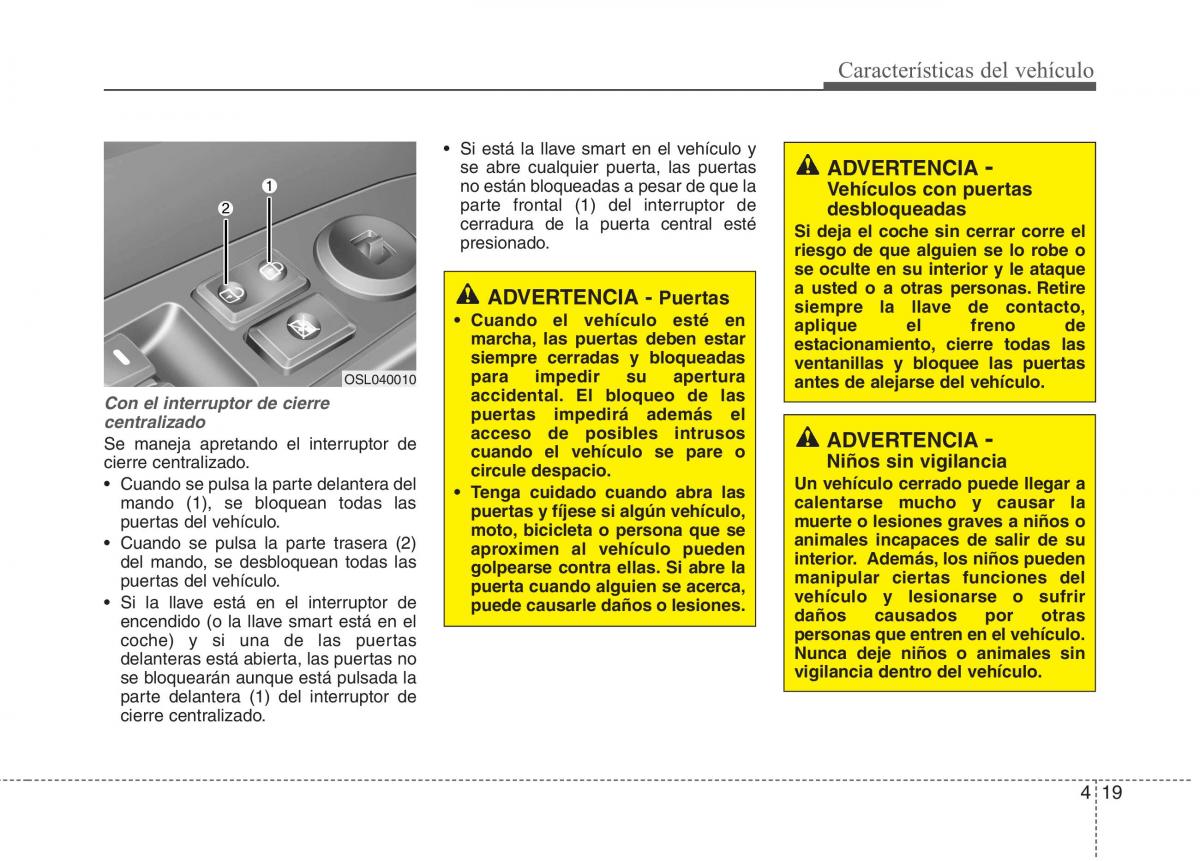 Características del vehículo

2
1
OSL040010

Con el interruptor de cierre centralizado
Se maneja apretando el interruptor de cierre centralizado.
• Cuando se pulsa la parte delantera del mando (1), se bloquean todas las puertas del vehículo.
• Cuando se pulsa la parte trasera (2) del mando, se desbloquean todas las puertas del vehículo.
• Si la llave está en el interruptor de encendido (o la llave smart está en el coche) y si una de las puertas delanteras está abierta, las puertas no se bloquearán aunque está pulsada la parte delantera (1) del interruptor de cierre centralizado.

• Si está la llave smart en el vehículo y se abre cualquier puerta, las puertas no están bloqueadas a pesar de que la parte frontal (1) del interruptor de cerradura de la puerta central esté presionado.

ADVERTENCIA - Puertas
• Cuando el vehículo esté en marcha, las puertas deben estar siempre cerradas y bloqueadas para impedir su apertura accidental. El bloqueo de las puertas impedirá además el acceso de posibles intrusos cuando el vehículo se pare o circule despacio.
• Tenga cuidado cuando abra las puertas y fíjese si algún vehículo, moto, bicicleta o persona que se aproximen al vehículo pueden golpearse contra ellas. Si abre la puerta cuando alguien se acerca, puede causarle daños o lesiones.

ADVERTENCIA - Vehículos con puertas desbloqueadas
Si deja el coche sin cerrar corre el riesgo de que alguien se lo robe o se oculte en su interior y le ataque a usted o a otras personas. Retire siempre la llave de contacto, aplique el freno de estacionamiento, cierre todas las ventanillas y bloquee las puertas antes de alejarse del vehículo.

ADVERTENCIA - Niños sin vigilancia
Un vehículo cerrado puede llegar a calentarse mucho y causar la muerte o lesiones graves a niños o animales incapaces de salir de su interior. Además, los niños pueden manipular ciertas funciones del vehículo y lesionarse o sufrir daños causados por otras personas que entren en el vehículo. Nunca deje niños o animales sin vigilancia dentro del vehículo.

4 19